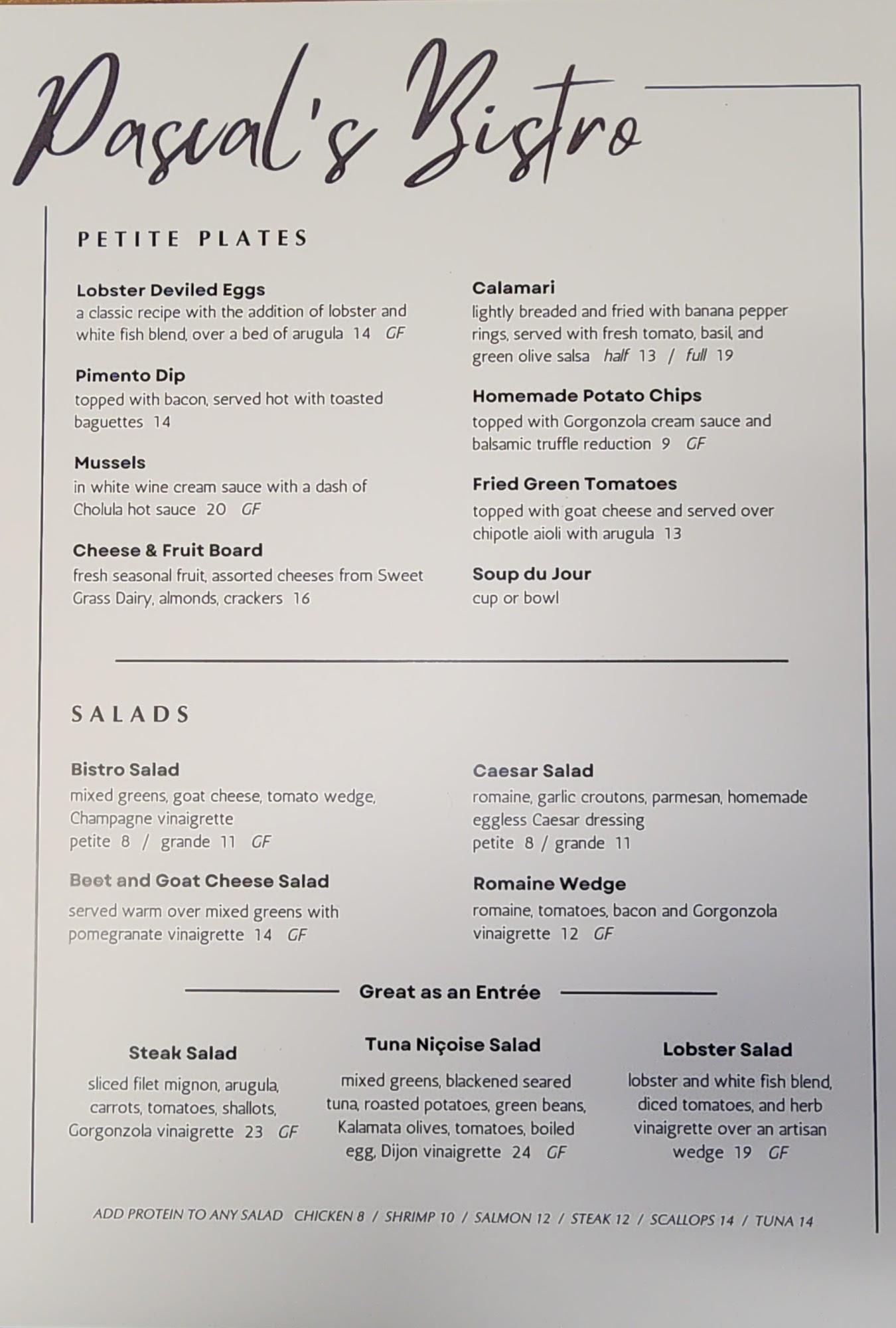 Pascal's Bistro

PETITE PLATES

Lobster Deviled Eggs
a classic recipe with the addition of lobster and white fish blend, over a bed of arugula 14 GF

Pimento Dip
topped with bacon, served hot with toasted baguettes 14

Mussels
in white wine cream sauce with a dash of Cholula hot sauce 20 GF

Cheese & Fruit Board
fresh seasonal fruit, assorted cheeses from Sweet Grass Dairy, almonds, crackers 16

Calamari
lightly breaded and fried with banana pepper rings, served with fresh tomato, basil, and green olive salsa half 13 / full 19

Homemade Potato Chips
topped with Gorgonzola cream sauce and balsamic truffle reduction 9 GF

Fried Green Tomatoes
topped with goat cheese and served over chipotle aioli with arugula 13

Soup du Jour
cup or bowl

SALADS

Bistro Salad
mixed greens, goat cheese, tomato wedge, Champagne vinaigrette
petite 8 / grande 11 GF

Beet and Goat Cheese Salad
served warm over mixed greens with pomegranate vinaigrette 14 GF

Caesar Salad
romaine, garlic croutons, parmesan, homemade eggless Caesar dressing
petite 8 / grande 11

Romaine Wedge
romaine, tomatoes, bacon and Gorgonzola vinaigrette 12 GF

Great as an Entrée

Steak Salad
sliced filet mignon, arugula, carrots, tomatoes, shallots, Gorgonzola vinaigrette 23 GF

Tuna Niçoise Salad
mixed greens, blackened seared tuna, roasted potatoes, green beans, Kalamata olives, tomatoes, boiled egg, Dijon vinaigrette 24 GF

Lobster Salad
lobster and white fish blend, diced tomatoes, and herb vinaigrette over an artisan wedge 19 GF

ADD PROTEIN TO ANY SALAD CHICKEN 8 / SHRIMP 10 / SALMON 12 / STEAK 12 / SCALLOPS 14 / TUNA 14